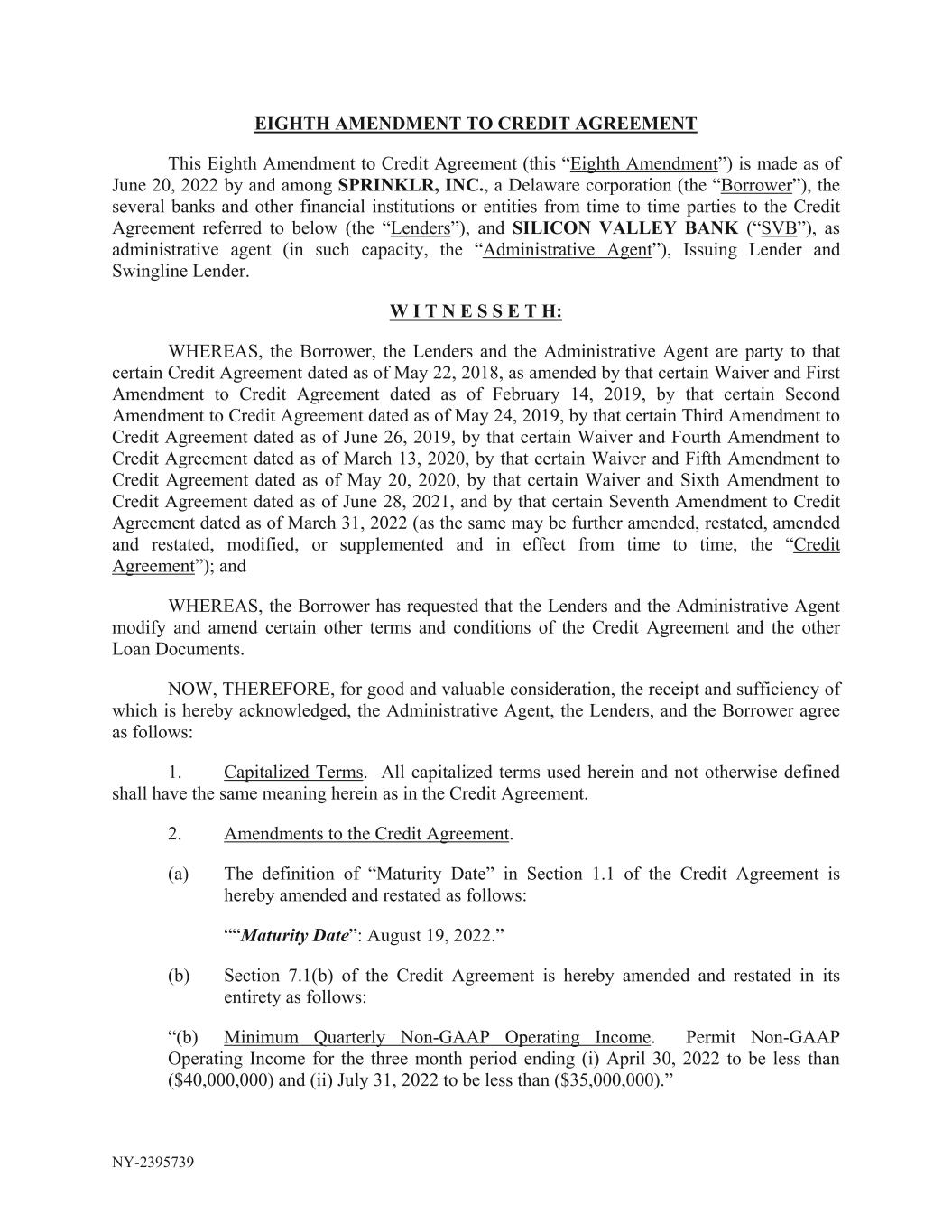 EIGHTH AMENDMENT TO CREDIT AGREEMENT

This Eighth Amendment to Credit Agreement (this “Eighth Amendment”) is made as of June 20, 2022 by and among SPRINKLR, INC., a Delaware corporation (the “Borrower”), the several banks and other financial institutions or entities from time to time parties to the Credit Agreement referred to below (the “Lenders”), and SILICON VALLEY BANK (“SVB”), as administrative agent (in such capacity, the “Administrative Agent”), Issuing Lender and Swingline Lender.

W I T N E S S E T H:

WHEREAS, the Borrower, the Lenders and the Administrative Agent are party to that certain Credit Agreement dated as of May 22, 2018, as amended by that certain Waiver and First Amendment to Credit Agreement dated as of February 14, 2019, by that certain Second Amendment to Credit Agreement dated as of May 24, 2019, by that certain Third Amendment to Credit Agreement dated as of June 26, 2019, by that certain Waiver and Fourth Amendment to Credit Agreement dated as of March 13, 2020, by that certain Waiver and Fifth Amendment to Credit Agreement dated as of May 20, 2020, by that certain Waiver and Sixth Amendment to Credit Agreement dated as of June 28, 2021, and by that certain Seventh Amendment to Credit Agreement dated as of March 31, 2022 (as the same may be further amended, restated, amended and restated, modified, or supplemented and in effect from time to time, the “Credit Agreement”); and

WHEREAS, the Borrower has requested that the Lenders and the Administrative Agent modify and amend certain other terms and conditions of the Credit Agreement and the other Loan Documents.

NOW, THEREFORE, for good and valuable consideration, the receipt and sufficiency of which is hereby acknowledged, the Administrative Agent, the Lenders, and the Borrower agree as follows:

1. Capitalized Terms. All capitalized terms used herein and not otherwise defined shall have the same meaning herein as in the Credit Agreement.

2. Amendments to the Credit Agreement.

(a) The definition of “Maturity Date” in Section 1.1 of the Credit Agreement is hereby amended and restated as follows:

““Maturity Date”: August 19, 2022.”

(b) Section 7.1(b) of the Credit Agreement is hereby amended and restated in its entirety as follows:

“(b) Minimum Quarterly Non-GAAP Operating Income. Permit Non-GAAP Operating Income for the three month period ending (i) April 30, 2022 to be less than ($40,000,000) and (ii) July 31, 2022 to be less than ($35,000,000).”

NY-2395739